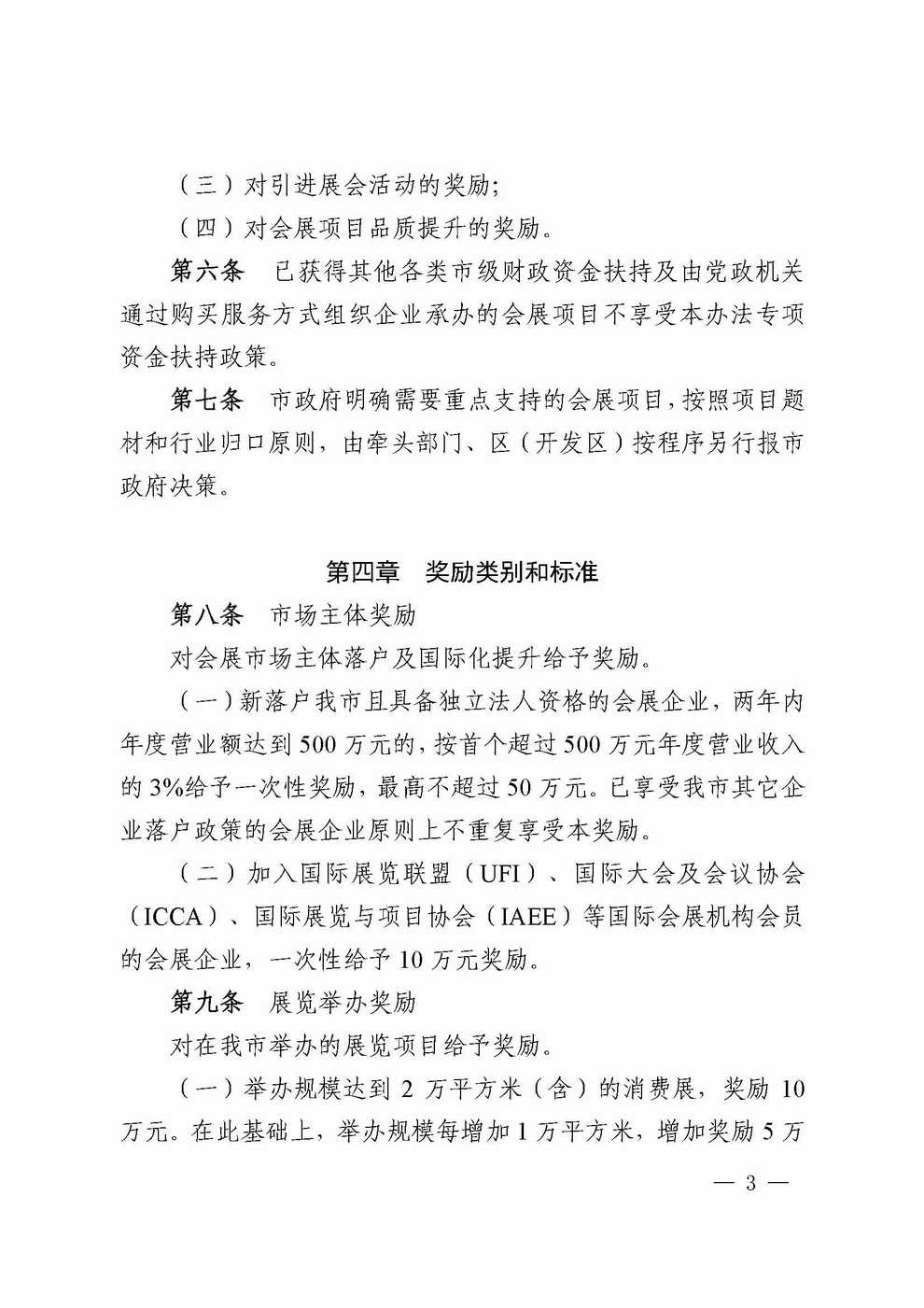 （三）对引进展会活动的奖励;

（四）对会展项目品质提升的奖励。

第六条　已获得其他各类市级财政资金扶持及由党政机关通过购买服务方式组织企业承办的会展项目不享受本办法专项资金扶持政策。

第七条　市政府明确需要重点支持的会展项目，按照项目题材和行业归口原则，由牵头部门、区（开发区）按程序另行报市政府决策。

第四章　奖励类别和标准

第八条　市场主体奖励

对会展市场主体落户及国际化提升给予奖励。

（一）新落户我市且具备独立法人资格的会展企业，两年内年度营业额达到500万元的，按首个超过500万元年度营业收入的3%给予一次性奖励，最高不超过50万元。已享受我市其它企业落户政策的会展企业原则上不重复享受本奖励。

（二）加入国际展览联盟（UFI）、国际大会及会议协会（ICCA）、国际展览与项目协会（IAEE）等国际会展机构会员的会展企业，一次性给予10万元奖励。

第九条　展览举办奖励

对在我市举办的展览项目给予奖励。

（一）举办规模达到2万平方米（含）的消费展，奖励10万元。在此基础上，举办规模每增加1万平方米，增加奖励5万

— 3 —